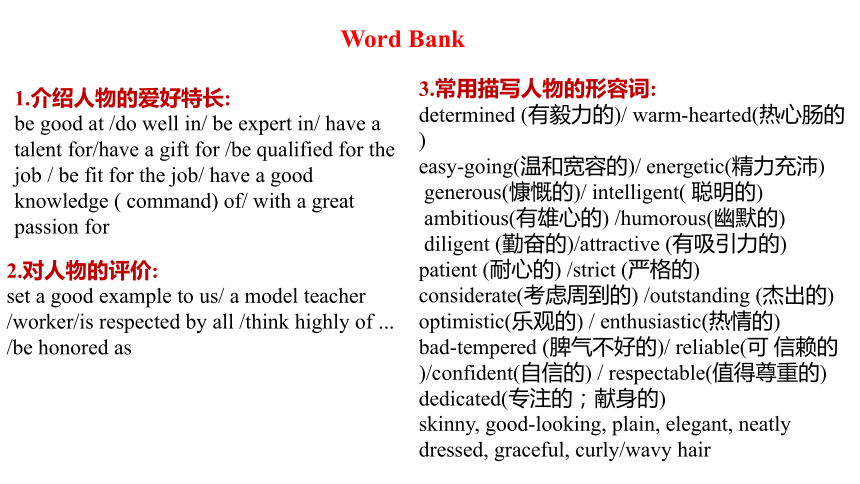 Word Bank

1.介绍人物的爱好特长:
be good at /do well in/ be expert in/ have a talent for/have a gift for /be qualified for the job / be fit for the job/ have a good knowledge ( command) of/ with a great passion for

2.对人物的评价:
set a good example to us/ a model teacher /worker/is respected by all /think highly of ... /be honored as

3.常用描写人物的形容词:
determined (有毅力的)/ warm-hearted(热心肠的)
easy-going(温和宽容的)/ energetic(精力充沛)
generous(慷慨的)/ intelligent( 聪明的)
ambitious(有雄心的) /humorous(幽默的)
diligent (勤奋的)/attractive (有吸引力的)
patient (耐心的) /strict (严格的)
considerate(考虑周到的) /outstanding (杰出的)
optimistic(乐观的) / enthusiastic(热情的)
bad-tempered (脾气不好的)/ reliable(可 信赖的)/confident(自信的) / respectable(值得尊重的)
dedicated(专注的；献身的)
skinny, good-looking, plain, elegant, neatly dressed, graceful, curly/wavy hair